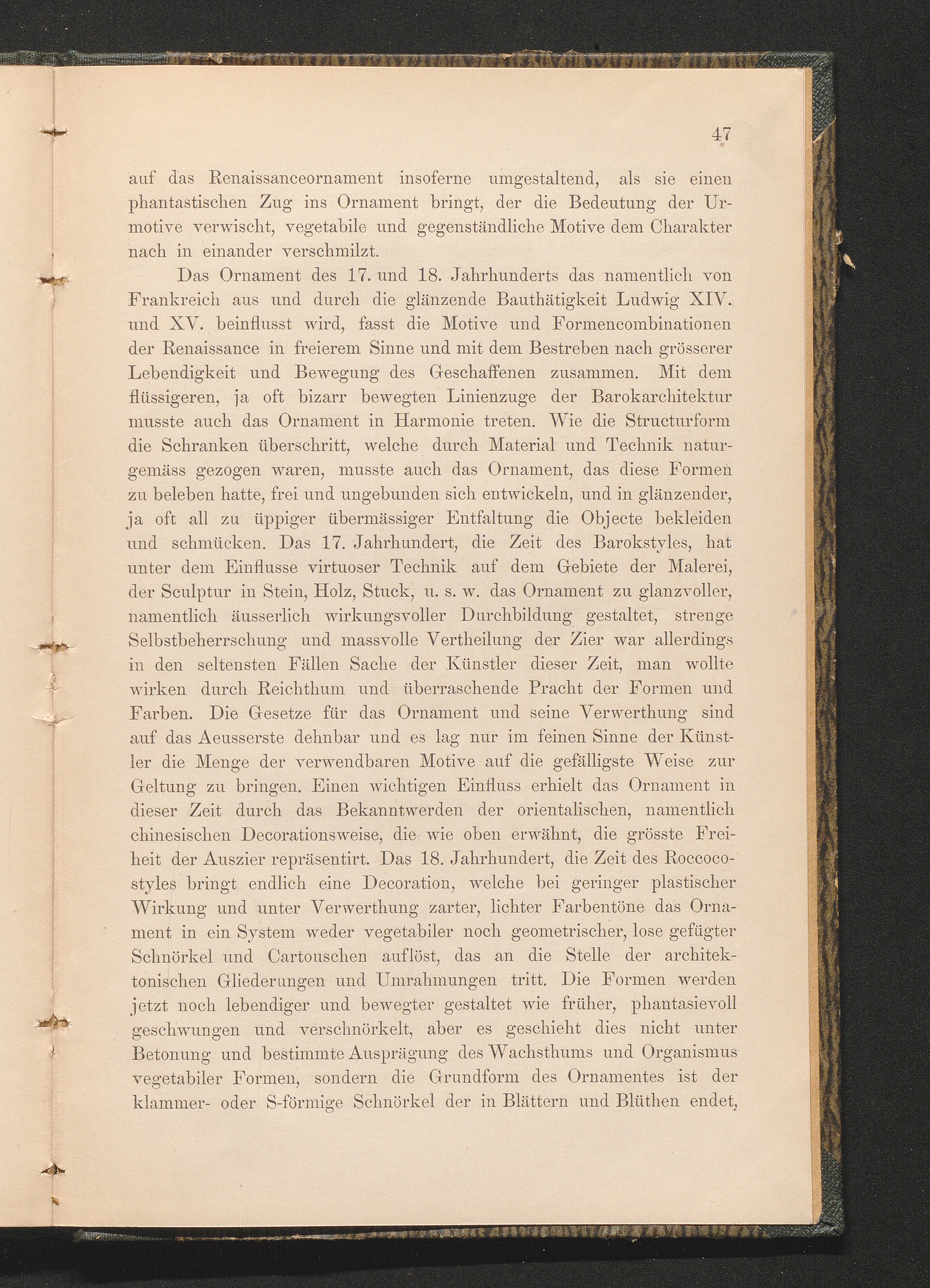 47

auf das Renaissanceornament insoferne umgestaltend, als sie einen phantastischen Zug ins Ornament bringt, der die Bedeutung der Urmotive verwischt, vegetabile und gegenständliche Motive dem Charakter nach in einander verschmilzt.

Das Ornament des 17. und 18. Jahrhunderts das namentlich von Frankreich aus und durch die glänzende Bauthätigkeit Ludwig XIV. und XV. beinflusst wird, fasst die Motive und Formencombinationen der Renaissance in freierem Sinne und mit dem Bestreben nach grösserer Lebendigkeit und Bewegung des Geschaffenen zusammen. Mit dem flüssigeren, ja oft bizarr bewegten Linienzuge der Barokarchitektur musste auch das Ornament in Harmonie treten. Wie die Structurform die Schranken überschritt, welche durch Material und Technik naturgemäss gezogen waren, musste auch das Ornament, das diese Formen zu beleben hatte, frei und ungebunden sich entwickeln, und in glänzender, ja oft all zu üppiger übermässiger Entfaltung die Objecte bekleiden und schmücken. Das 17. Jahrhundert, die Zeit des Barokstyles, hat unter dem Einflusse virtuoser Technik auf dem Gebiete der Malerei, der Sculptur in Stein, Holz, Stuck, u. s. w. das Ornament zu glanzvoller, namentlich äusserlich wirkungsvoller Durchbildung gestaltet, strenge Selbstbeherrschung und massvolle Vertheilung der Zier war allerdings in den seltensten Fällen Sache der Künstler dieser Zeit, man wollte wirken durch Reichthum und überraschende Pracht der Formen und Farben. Die Gesetze für das Ornament und seine Verwerthung sind auf das Aeusserste dehnbar und es lag nur im feinen Sinne der Künstler die Menge der verwendbaren Motive auf die gefälligste Weise zur Geltung zu bringen. Einen wichtigen Einfluss erhielt das Ornament in dieser Zeit durch das Bekanntwerden der orientalischen, namentlich chinesischen Decorationsweise, die wie oben erwähnt, die grösste Freiheit der Auszier repräsentirt. Das 18. Jahrhundert, die Zeit des Roccocostyles bringt endlich eine Decoration, welche bei geringer plastischer Wirkung und unter Verwerthung zarter, lichter Farbentöne das Ornament in ein System weder vegetabiler noch geometrischer, lose gefügter Schnörkel und Cartouschen auflöst, das an die Stelle der architektonischen Gliederungen und Umrahmungen tritt. Die Formen werden jetzt noch lebendiger und bewegter gestaltet wie früher, phantasievoll geschwungen und verschnörkelt, aber es geschieht dies nicht unter Betonung und bestimmte Ausprägung des Wachsthums und Organismus vegetabiler Formen, sondern die Grundform des Ornamentes ist der klammer- oder S-förmige Schnörkel der in Blättern und Blüthen endet,